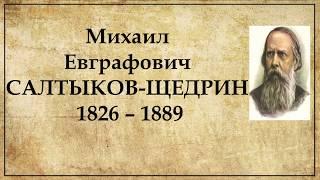 Михаил
Евграфович
САЛТЫКОВ-ЩЕДРИН
1826 – 1889